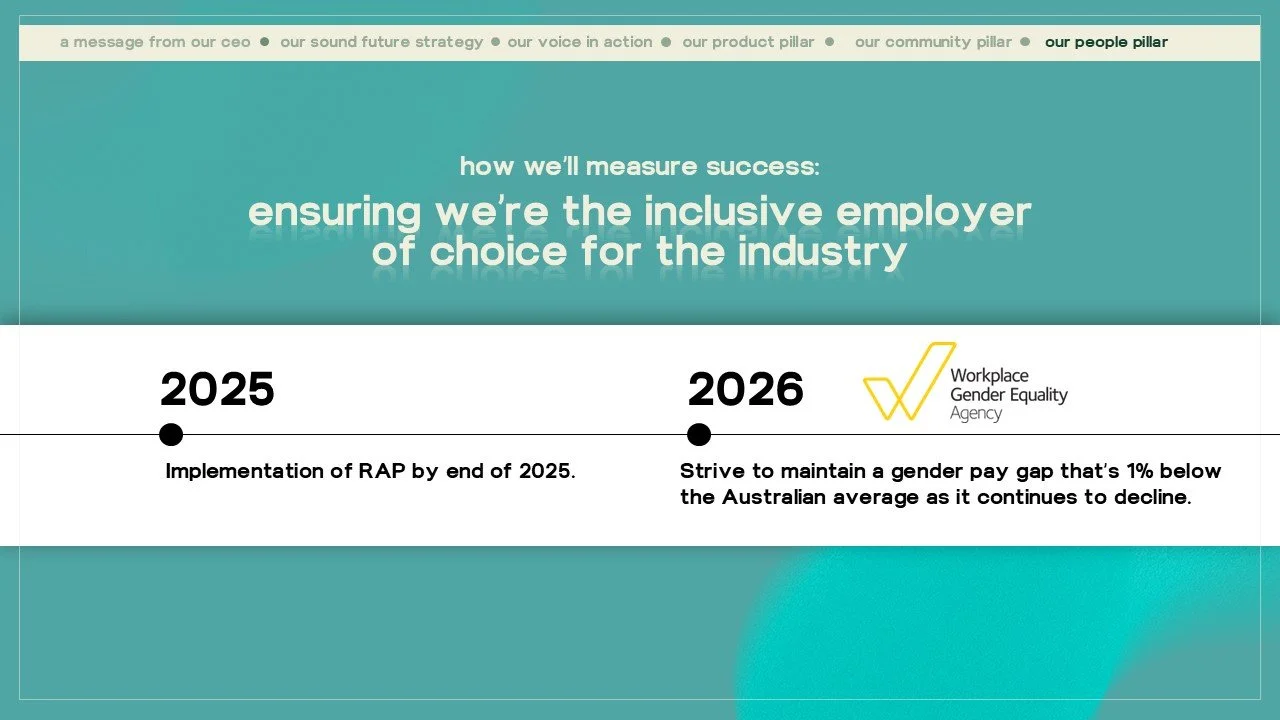 a message from our ceo • our sound future strategy • our voice in action • our product pillar • our community pillar • our people pillar

how we'll measure success:

ensuring we're the inclusive employer of choice for the industry

2025

Implementation of RAP by end of 2025.

2026

Workplace
Gender Equality
Agency

Strive to maintain a gender pay gap that's 1% below the Australian average as it continues to decline.